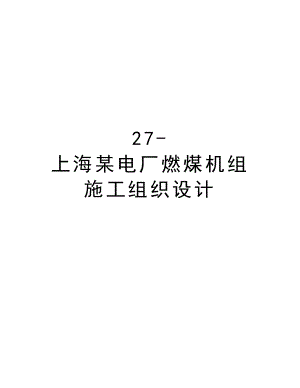 27-
上海某电厂燃煤机组
施工组织设计